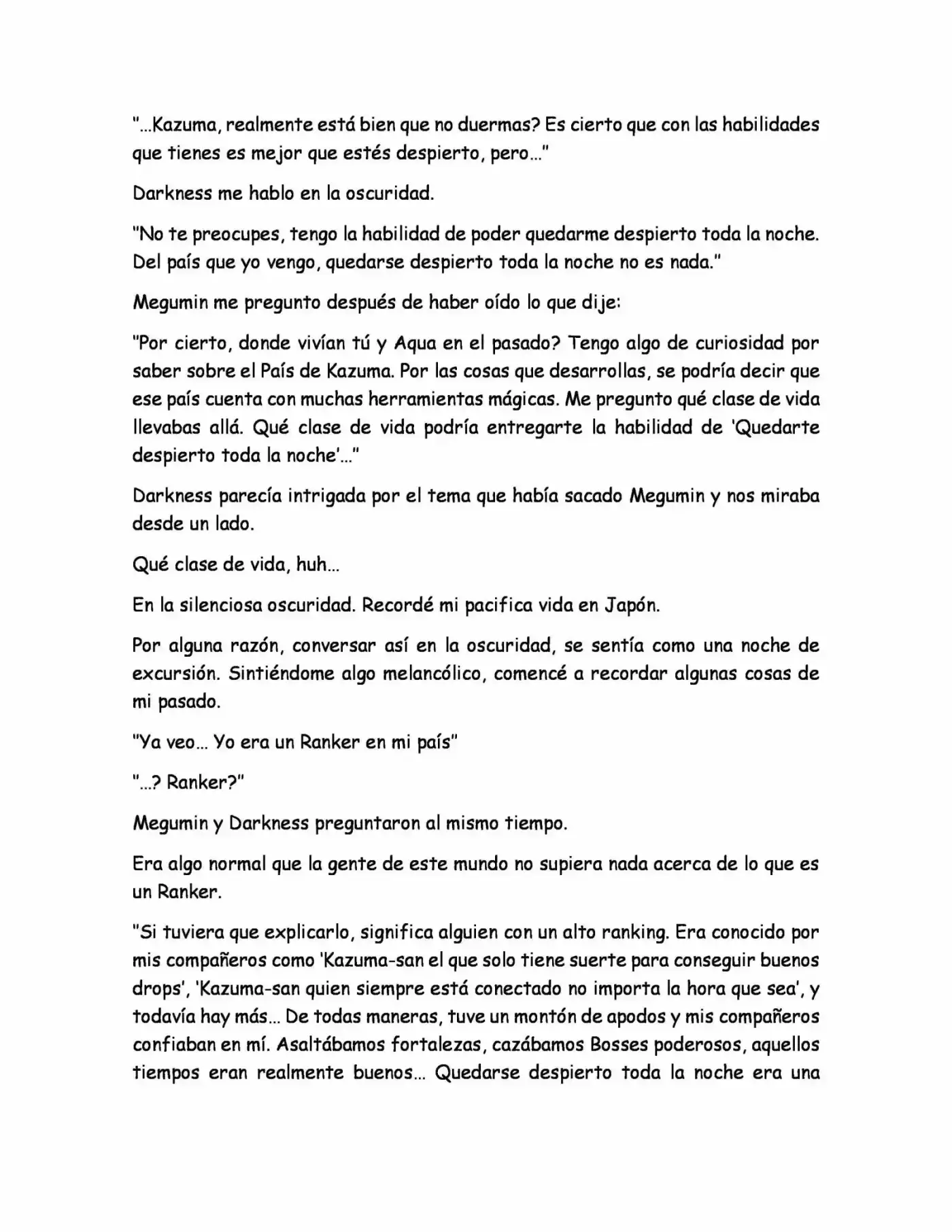 "...Kazuma, realmente está bien que no duermas? Es cierto que con las habilidades que tienes es mejor que estés despierto, pero..."

Darkness me hablo en la oscuridad.

"No te preocupes, tengo la habilidad de poder quedarme despierto toda la noche. Del país que yo vengo, quedarse despierto toda la noche no es nada."

Megumin me pregunto después de haber oído lo que dije:

"Por cierto, donde vivían tú y Aqua en el pasado? Tengo algo de curiosidad por saber sobre el País de Kazuma. Por las cosas que desarrollas, se podría decir que ese país cuenta con muchas herramientas mágicas. Me pregunto qué clase de vida llevabas allá. Qué clase de vida podría entregarte la habilidad de 'Quedarte despierto toda la noche'..."

Darkness parecía intrigada por el tema que había sacado Megumin y nos miraba desde un lado.

Qué clase de vida, huh...

En la silenciosa oscuridad. Recordé mi pacifica vida en Japón.

Por alguna razón, conversar así en la oscuridad, se sentía como una noche de excursión. Sintiéndome algo melancólico, comencé a recordar algunas cosas de mi pasado.

"Ya veo... Yo era un Ranker en mi país"

"...? Ranker?"

Megumin y Darkness preguntaron al mismo tiempo.

Era algo normal que la gente de este mundo no supiera nada acerca de lo que es un Ranker.

"Si tuviera que explicarlo, significa alguien con un alto ranking. Era conocido por mis compañeros como 'Kazuma-san el que solo tiene suerte para conseguir buenos drops', 'Kazuma-san quien siempre está conectado no importa la hora que sea', y todavía hay más... De todas maneras, tuve un montón de apodos y mis compañeros confiaban en mí. Asaltábamos fortalezas, cazábamos Bosses poderosos, aquellos tiempos eran realmente buenos... Quedarse despierto toda la noche era una